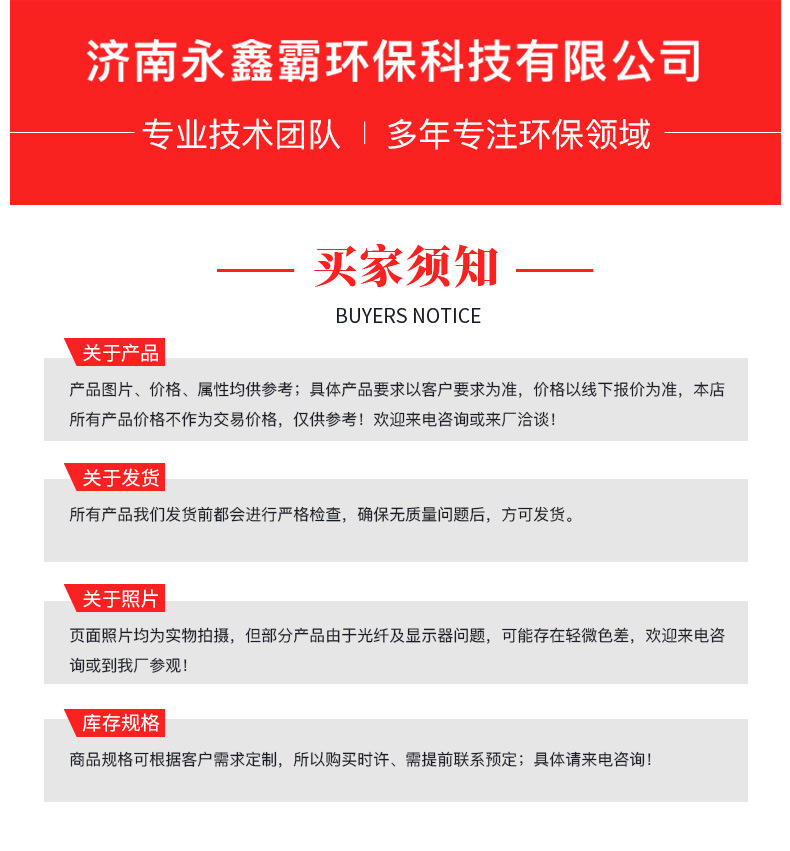 济南永鑫霸环保科技有限公司

专业技术团队 | 多年专注环保领域

买家须知

BUYERS NOTICE

关于产品

产品图片、价格、属性均供参考；具体产品要求以客户要求为准，价格以线下报价为准，本店所有产品价格不作为交易价格，仅供参考！欢迎来电咨询或来厂洽谈！

关于发货

所有产品我们发货前都会进行严格检查，确保无质量问题后，方可发货。

关于照片

页面照片均为实物拍摄，但部分产品由于光纤及显示器问题，可能存在轻微色差，欢迎来电咨询或到我厂参观！

库存规格

商品规格可根据客户需求定制，所以购买时许、需提前联系预定；具体请来电咨询！